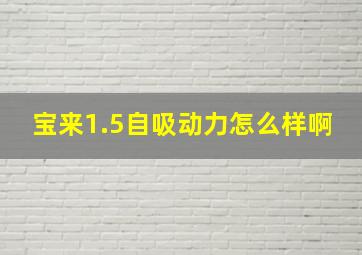 宝来1.5自吸动力怎么样啊